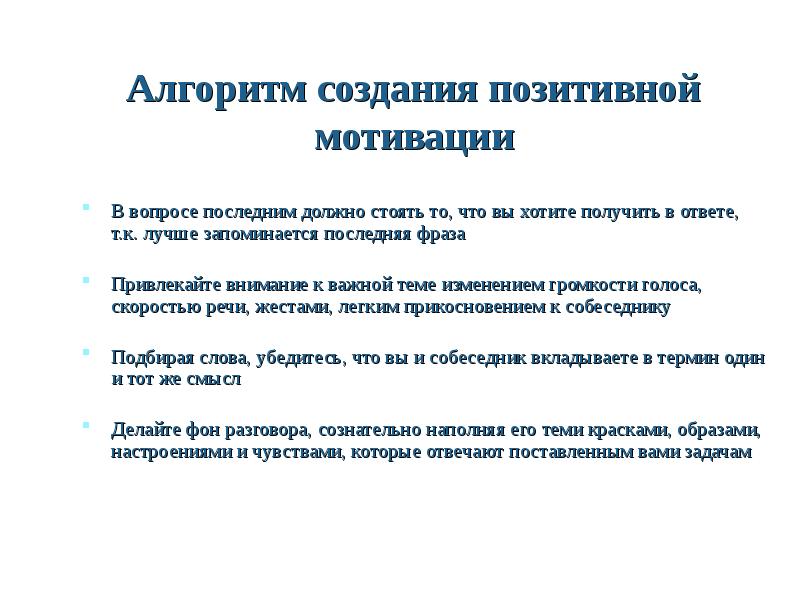 Алгоритм создания позитивной мотивации

В вопросе последним должно стоять то, что вы хотите получить в ответе, т.к. лучше запоминается последняя фраза

Привлекайте внимание к важной теме изменением громкости голоса, скоростью речи, жестами, легким прикосновением к собеседнику

Подбирая слова, убедитесь, что вы и собеседник вкладываете в термин один и тот же смысл

Делайте фон разговора, сознательно наполняя его теми красками, образами, настроениями и чувствами, которые отвечают поставленным вами задачам